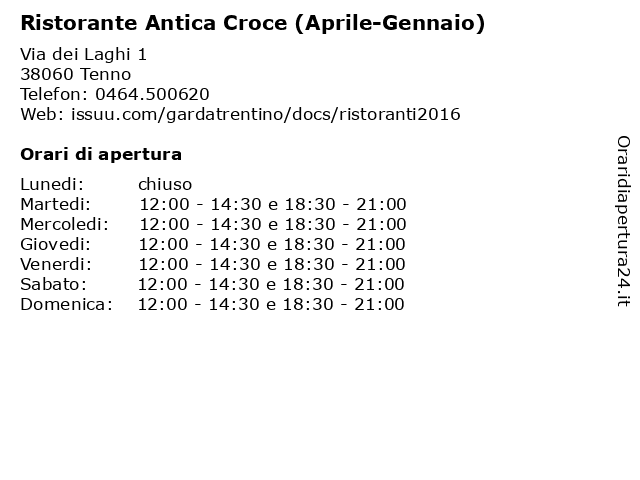 Ristorante Antica Croce (Aprile-Gennaio)

Via dei Laghi 1
38060 Tenno
Telefon: 0464.500620
Web: issuu.com/gardatrentino/docs/ristoranti2016

Orari di apertura

| | |
|---|---|
| Lunedi: | chiuso |
| Martedi: | 12:00 - 14:30 e 18:30 - 21:00 |
| Mercoledi: | 12:00 - 14:30 e 18:30 - 21:00 |
| Giovedi: | 12:00 - 14:30 e 18:30 - 21:00 |
| Venerdi: | 12:00 - 14:30 e 18:30 - 21:00 |
| Sabato: | 12:00 - 14:30 e 18:30 - 21:00 |
| Domenica: | 12:00 - 14:30 e 18:30 - 21:00 |

Oraridiapertura24.it